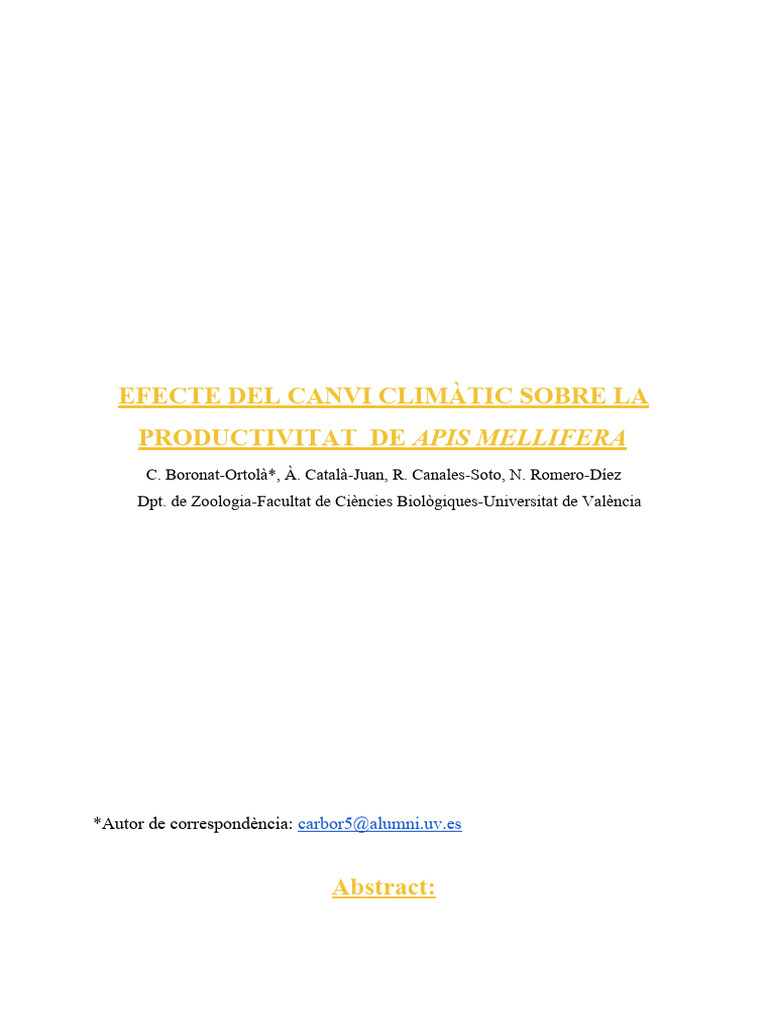 EFECTE DEL CANVI CLIMÀTIC SOBRE LA PRODUCTIVITAT DE APIS MELLIFERA

C. Boronat-Ortolà*, À. Català-Juan, R. Canales-Soto, N. Romero-Díez

Dpt. de Zoologia-Facultat de Ciències Biològiques-Universitat de València

*Autor de correspondència: carbor5@alumni.uv.es

Abstract: